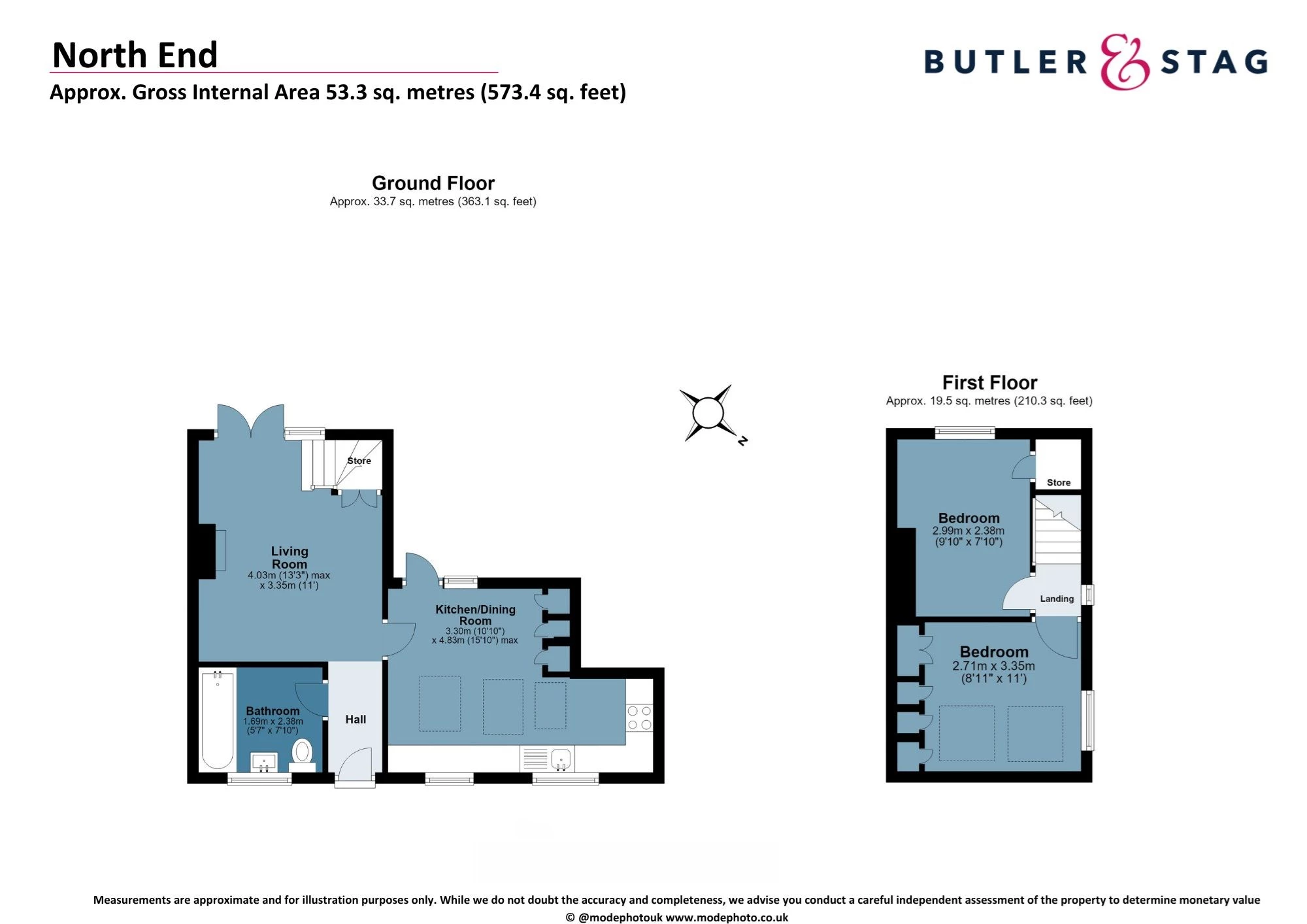 North End
Approx. Gross Internal Area 53.3 sq. metres (573.4 sq. feet)

BUTLER & STAG

Ground Floor
Approx. 33.7 sq. metres (363.1 sq. feet)

Store

Living Room
4.03m (13'3") max
x 3.35m (11')

Kitchen/Dining Room
3.30m (10'10")
x 4.83m (15'10") max

Bathroom
1.69m x 2.38m
(5'7" x 7'10")

Hall

N

First Floor
Approx. 19.5 sq. metres (210.3 sq. feet)

Store

Bedroom
2.99m x 2.38m
(9'10" x 7'10")

Landing

Bedroom
2.71m x 3.35m
(8'11" x 11')

Measurements are approximate and for illustration purposes only. While we do not doubt the accuracy and completeness, we advise you conduct a careful independent assessment of the property to determine monetary value
© @modephotouk www.modephoto.co.uk